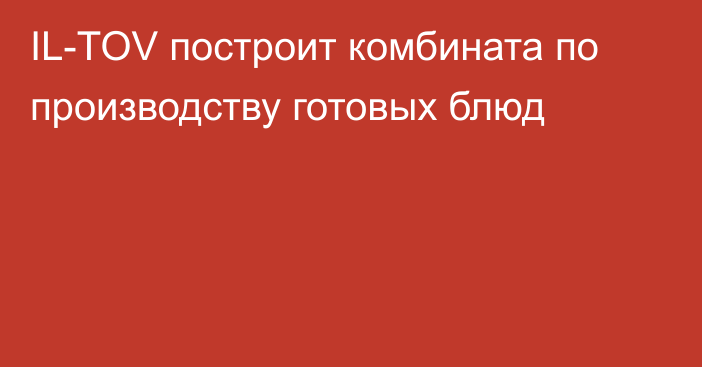 IL-TOV построит комбината по производству готовых блюд